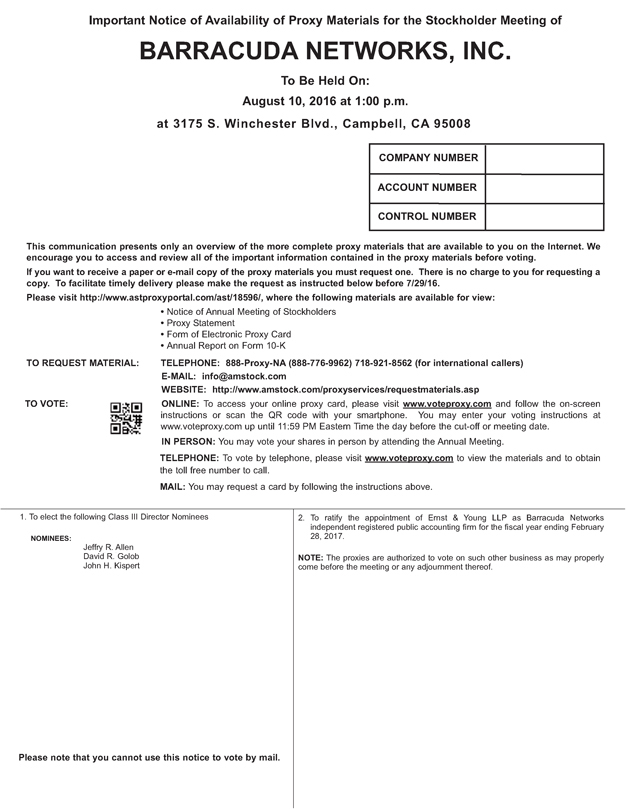 Important Notice of Availability of Proxy Materials for the Stockholder Meeting of

BARRACUDA NETWORKS, INC.

To Be Held On:

August 10, 2016 at 1:00 p.m.

at 3175 S. Winchester Blvd., Campbell, CA 95008

| COMPANY NUMBER | |
|---|---|
| ACCOUNT NUMBER | |
| CONTROL NUMBER | |

This communication presents only an overview of the more complete proxy materials that are available to you on the Internet. We encourage you to access and review all of the important information contained in the proxy materials before voting.

If you want to receive a paper or e-mail copy of the proxy materials you must request one. There is no charge to you for requesting a copy. To facilitate timely delivery please make the request as instructed below before 7/29/16.

Please visit http://www.astproxyportal.com/ast/18596/, where the following materials are available for view:

• Notice of Annual Meeting of Stockholders
• Proxy Statement
• Form of Electronic Proxy Card
• Annual Report on Form 10-K

TO REQUEST MATERIAL: TELEPHONE: 888-Proxy-NA (888-776-9962) 718-921-8562 (for international callers)
E-MAIL: info@amstock.com
WEBSITE: http://www.amstock.com/proxyservices/requestmaterials.asp

TO VOTE: ONLINE: To access your online proxy card, please visit www.voteproxy.com and follow the on-screen instructions or scan the QR code with your smartphone. You may enter your voting instructions at www.voteproxy.com up until 11:59 PM Eastern Time the day before the cut-off or meeting date.

IN PERSON: You may vote your shares in person by attending the Annual Meeting.

TELEPHONE: To vote by telephone, please visit www.voteproxy.com to view the materials and to obtain the toll free number to call.

MAIL: You may request a card by following the instructions above.

1. To elect the following Class III Director Nominees

NOMINEES:
Jeffry R. Allen
David R. Golob
John H. Kispert

Please note that you cannot use this notice to vote by mail.

2. To ratify the appointment of Ernst & Young LLP as Barracuda Networks independent registered public accounting firm for the fiscal year ending February 28, 2017.

NOTE: The proxies are authorized to vote on such other business as may properly come before the meeting or any adjournment thereof.